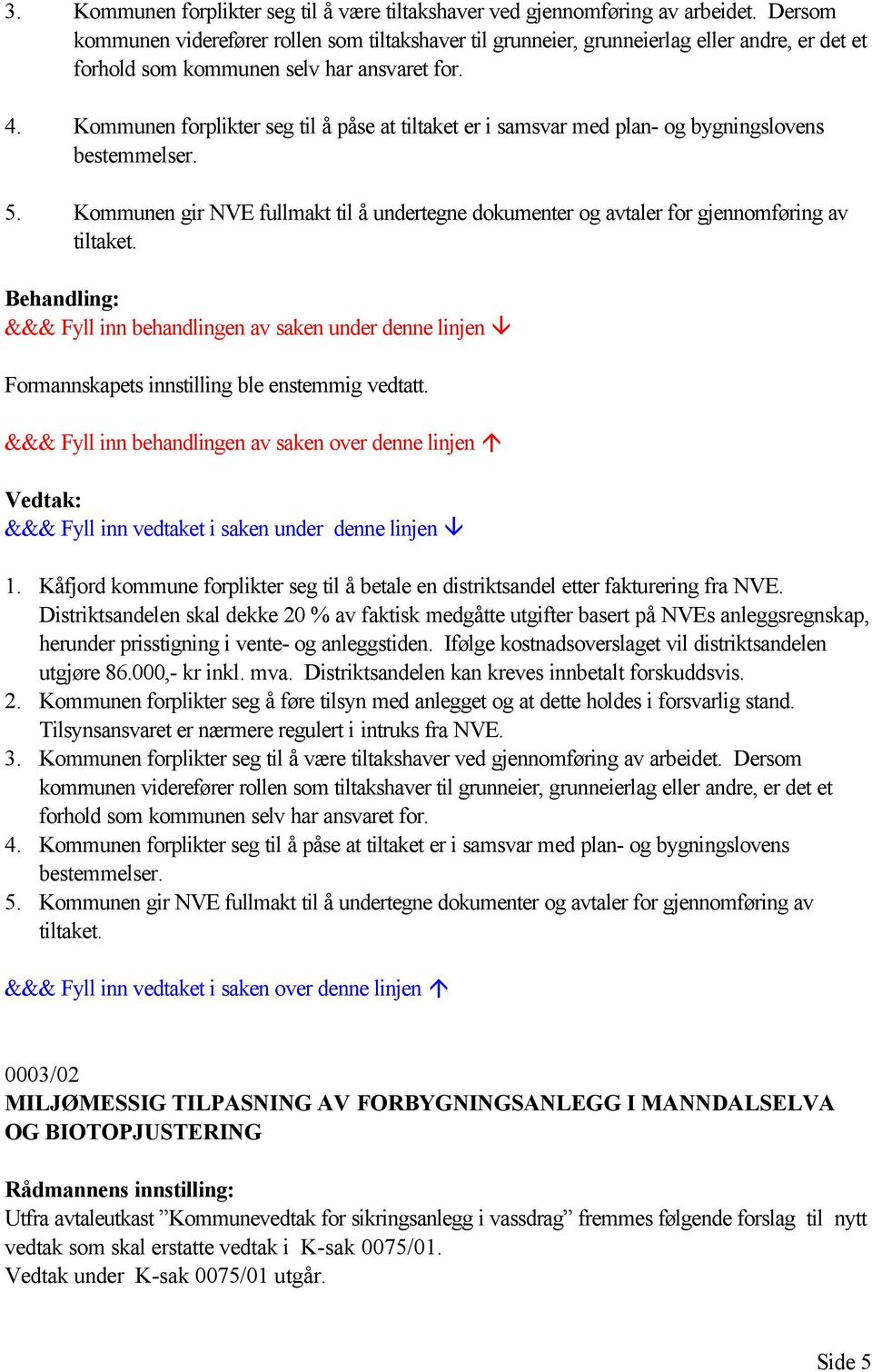 3. Kommunen forplikter seg til å være tiltakshaver ved gjennomføring av arbeidet. Dersom kommunen viderefører rollen som tiltakshaver til grunneier, grunneierlag eller andre, er det et forhold som kommunen selv har ansvaret for.

4. Kommunen forplikter seg til å påse at tiltaket er i samsvar med plan- og bygningslovens bestemmelser.

5. Kommunen gir NVE fullmakt til å undertegne dokumenter og avtaler for gjennomføring av tiltaket.

Behandling:
&&& Fyll inn behandlingen av saken under denne linjen ↓

Formannskapets innstilling ble enstemmig vedtatt.

&&& Fyll inn behandlingen av saken over denne linjen ↑

Vedtak:
&&& Fyll inn vedtaket i saken under denne linjen ↓

1. Kåfjord kommune forplikter seg til å betale en distriktsandel etter fakturering fra NVE. Distriktsandelen skal dekke 20 % av faktisk medgåtte utgifter basert på NVEs anleggsregnskap, herunder prisstigning i vente- og anleggstiden. Ifølge kostnadsoverslaget vil distriktsandelen utgjøre 86.000,- kr inkl. mva. Distriktsandelen kan kreves innbetalt forskuddsvis.
2. Kommunen forplikter seg å føre tilsyn med anlegget og at dette holdes i forsvarlig stand. Tilsynsansvaret er nærmere regulert i intruks fra NVE.
3. Kommunen forplikter seg til å være tiltakshaver ved gjennomføring av arbeidet. Dersom kommunen viderefører rollen som tiltakshaver til grunneier, grunneierlag eller andre, er det et forhold som kommunen selv har ansvaret for.
4. Kommunen forplikter seg til å påse at tiltaket er i samsvar med plan- og bygningslovens bestemmelser.
5. Kommunen gir NVE fullmakt til å undertegne dokumenter og avtaler for gjennomføring av tiltaket.

&&& Fyll inn vedtaket i saken over denne linjen ↑

0003/02
MILJØMESSIG TILPASNING AV FORBYGNINGSANLEGG I MANNDALSELVA OG BIOTOPJUSTERING

Rådmannens innstilling:
Utfra avtaleutkast ”Kommunevedtak for sikringsanlegg i vassdrag” fremmes følgende forslag til nytt vedtak som skal erstatte vedtak i K-sak 0075/01.
Vedtak under K-sak 0075/01 utgår.

Side 5